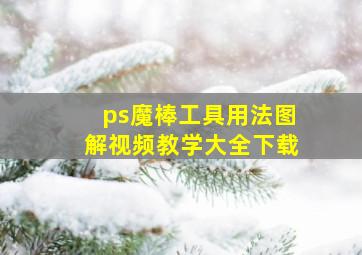 ps魔棒工具用法图解视频教学大全下载